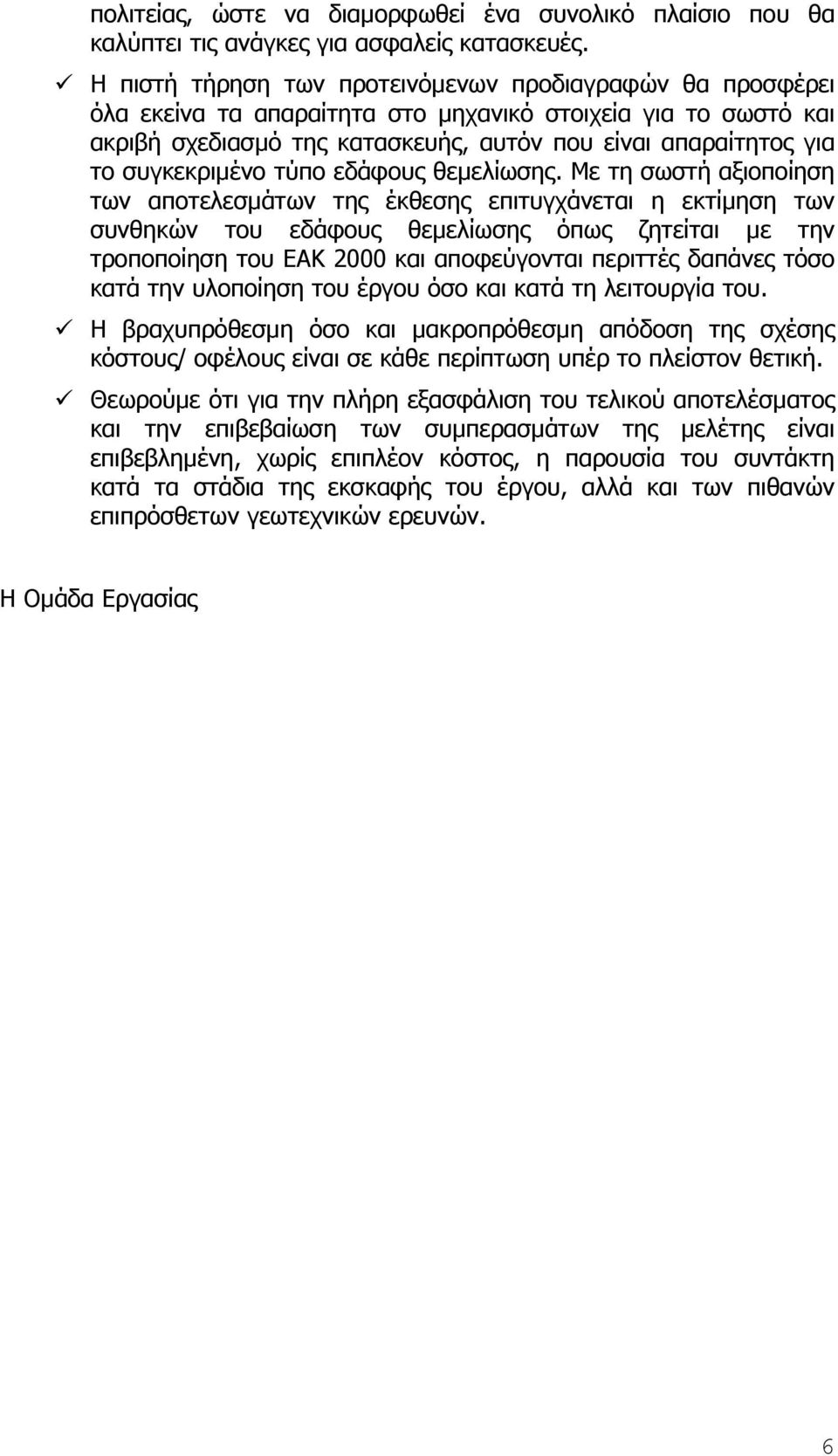 πολιτείας, ώστε να διαμορφωθεί ένα συνολικό πλαίσιο που θα καλύπτει τις ανάγκες για ασφαλείς κατασκευές.

✓ Η πιστή τήρηση των προτεινόμενων προδιαγραφών θα προσφέρει όλα εκείνα τα απαραίτητα στο μηχανικό στοιχεία για το σωστό και ακριβή σχεδιασμό της κατασκευής, αυτόν που είναι απαραίτητος για το συγκεκριμένο τύπο εδάφους θεμελίωσης. Με τη σωστή αξιοποίηση των αποτελεσμάτων της έκθεσης επιτυγχάνεται η εκτίμηση των συνθηκών του εδάφους θεμελίωσης όπως ζητείται με την τροποποίηση του ΕΑΚ 2000 και αποφεύγονται περιττές δαπάνες τόσο κατά την υλοποίηση του έργου όσο και κατά τη λειτουργία του.

✓ Η βραχυπρόθεσμη όσο και μακροπρόθεσμη απόδοση της σχέσης κόστους/ οφέλους είναι σε κάθε περίπτωση υπέρ το πλείστον θετική.

✓ Θεωρούμε ότι για την πλήρη εξασφάλιση του τελικού αποτελέσματος και την επιβεβαίωση των συμπερασμάτων της μελέτης είναι επιβεβλημένη, χωρίς επιπλέον κόστος, η παρουσία του συντάκτη κατά τα στάδια της εκσκαφής του έργου, αλλά και των πιθανών επιπρόσθετων γεωτεχνικών ερευνών.

Η Ομάδα Εργασίας

6